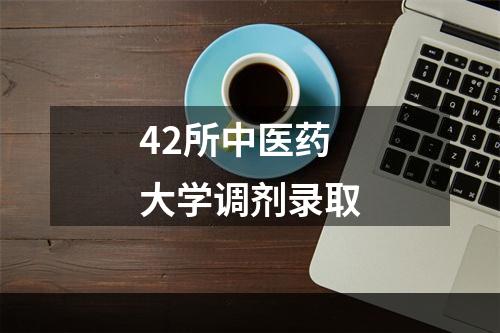 42所中医药
大学调剂录取